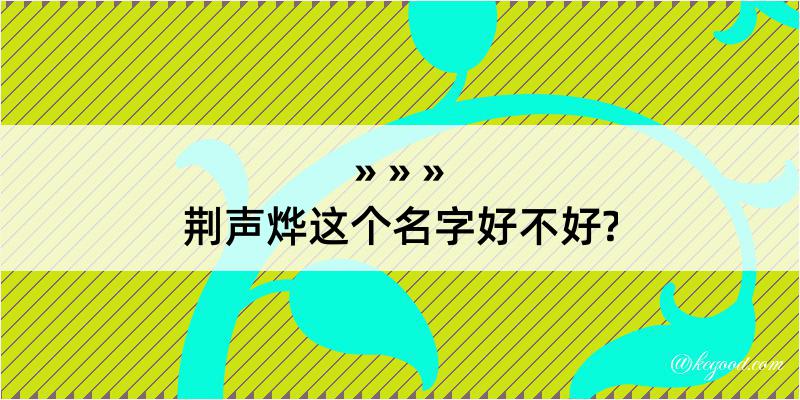 » » »
荆声烨这个名字好不好?

@kegood.com